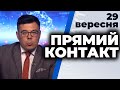 29 вересня
ПРЯМИЙ КОНТАКТ